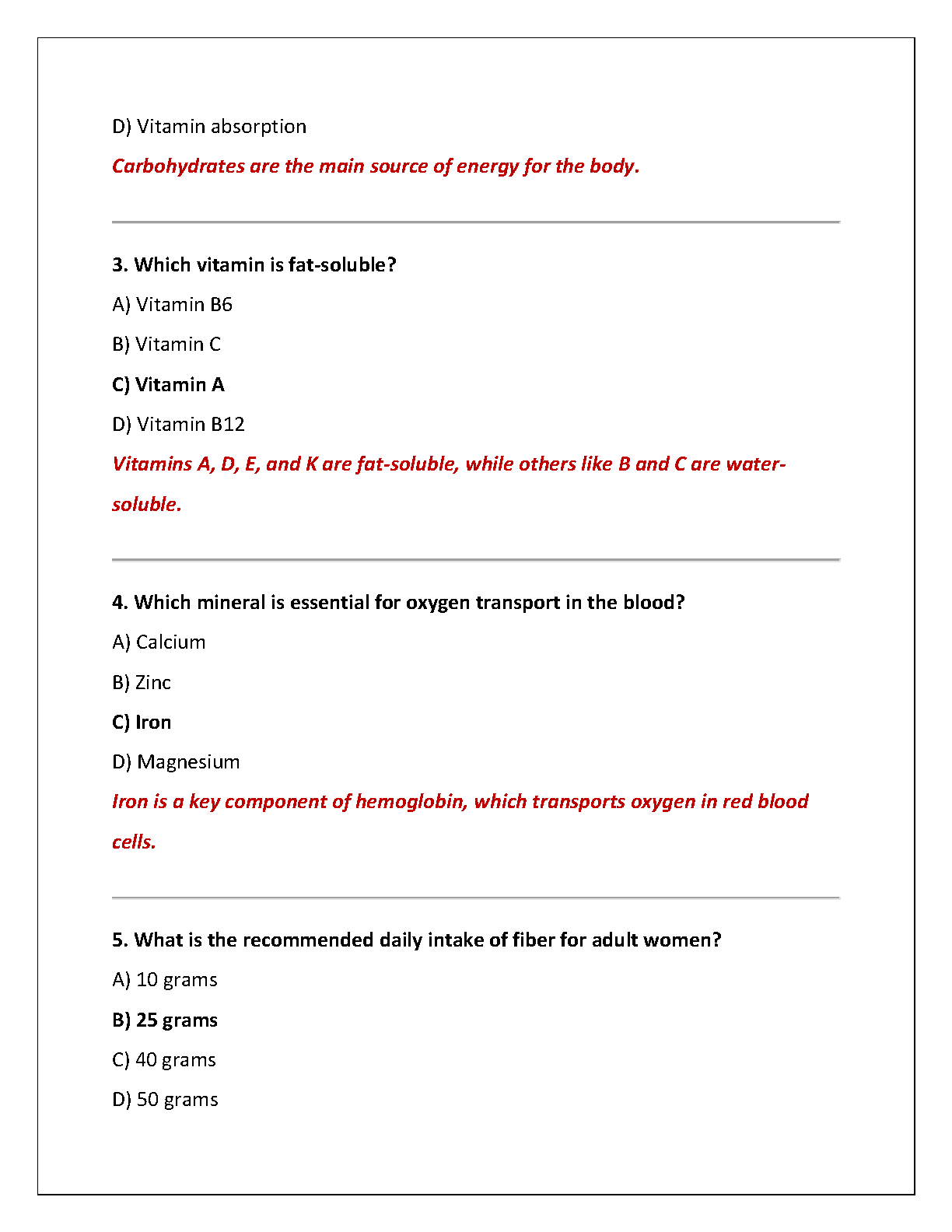 D) Vitamin absorption

Carbohydrates are the main source of energy for the body.

3. Which vitamin is fat-soluble?

A) Vitamin B6

B) Vitamin C

C) Vitamin A

D) Vitamin B12

Vitamins A, D, E, and K are fat-soluble, while others like B and C are water-soluble.

4. Which mineral is essential for oxygen transport in the blood?

A) Calcium

B) Zinc

C) Iron

D) Magnesium

Iron is a key component of hemoglobin, which transports oxygen in red blood cells.

5. What is the recommended daily intake of fiber for adult women?

A) 10 grams

B) 25 grams

C) 40 grams

D) 50 grams